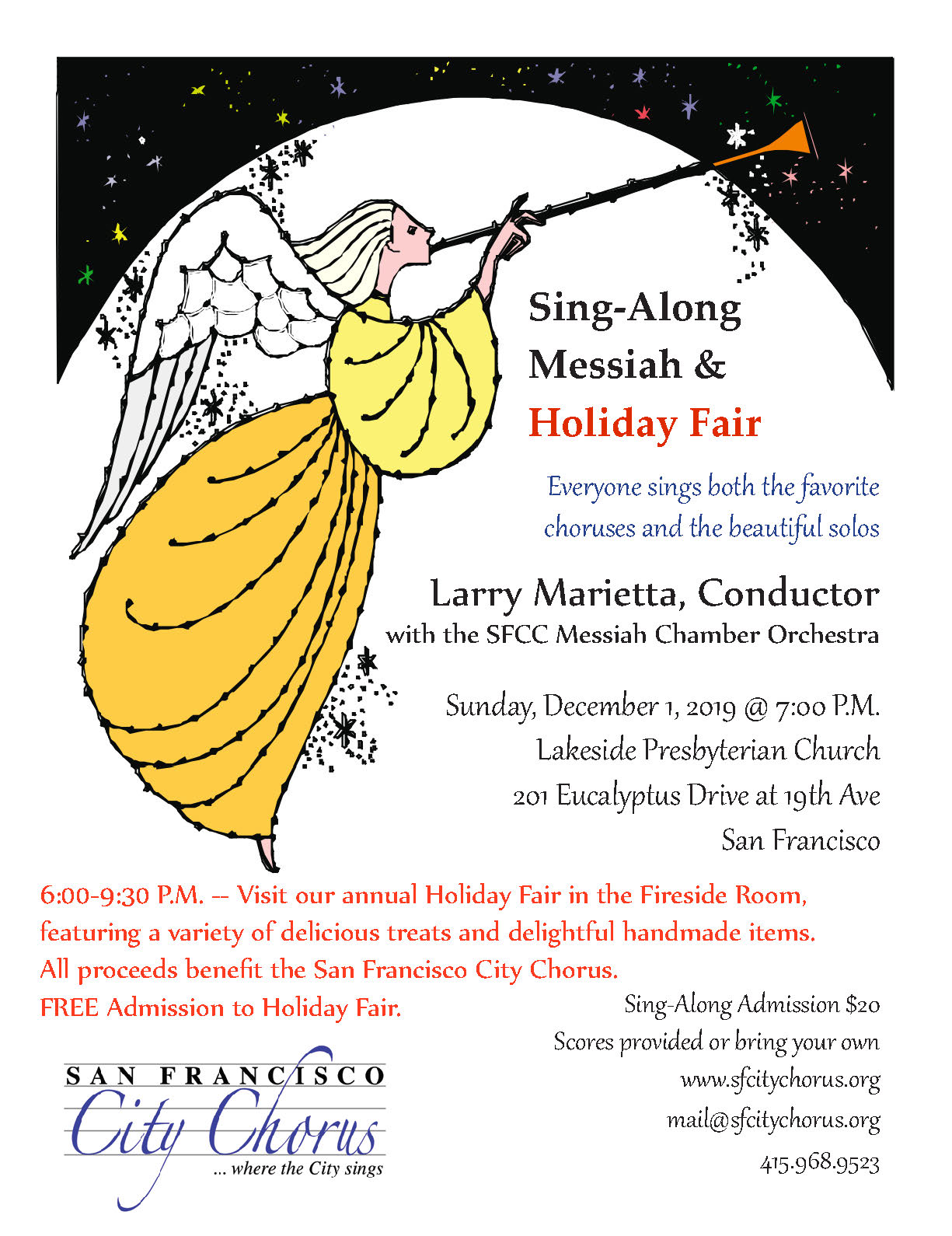 Sing-Along Messiah &
Holiday Fair

Everyone sings both the favorite choruses and the beautiful solos

Larry Marietta, Conductor
with the SFCC Messiah Chamber Orchestra

Sunday, December 1, 2019 @ 7:00 P.M.
Lakeside Presbyterian Church
201 Eucalyptus Drive at 19th Ave
San Francisco

6:00-9:30 P.M. -- Visit our annual Holiday Fair in the Fireside Room, featuring a variety of delicious treats and delightful handmade items. All proceeds benefit the San Francisco City Chorus. FREE Admission to Holiday Fair.

Sing-Along Admission $20
Scores provided or bring your own
www.sfcitychorus.org
mail@sfcitychorus.org
415.968.9523

SAN FRANCISCO
City Chorus
... where the City sings